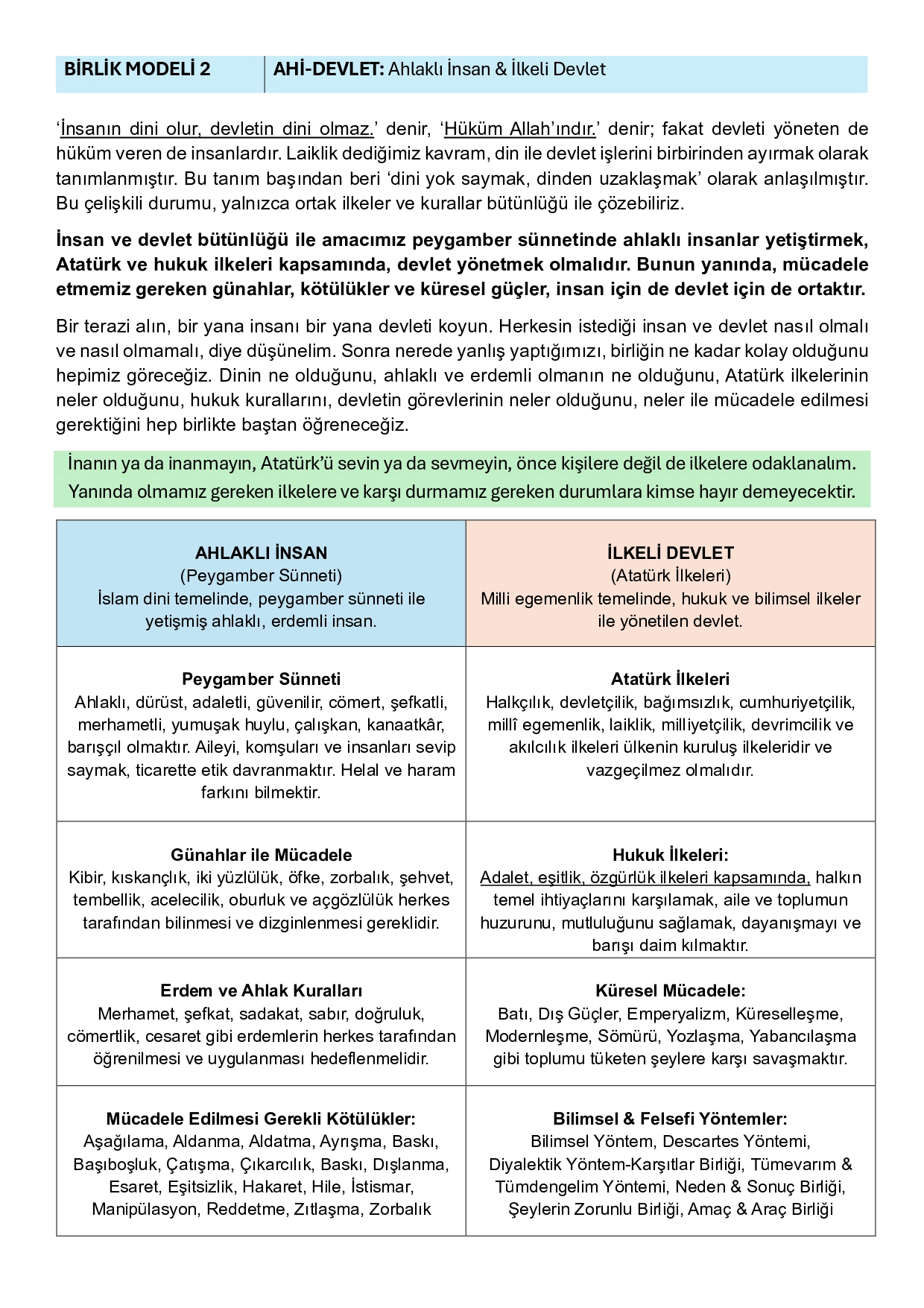 | BİRLİK MODELİ 2 | AHİ-DEVLET: Ahlaklı İnsan & İlkeli Devlet |
|---|---|

'İnsanın dini olur, devletin dini olmaz.' denir, 'Hüküm Allah'ındır.' denir; fakat devleti yöneten de hüküm veren de insanlardır. Laiklik dediğimiz kavram, din ile devlet işlerini birbirinden ayırmak olarak tanımlanmıştır. Bu tanım başından beri 'dini yok saymak, dinden uzaklaşmak' olarak anlaşılmıştır. Bu çelişkili durumu, yalnızca ortak ilkeler ve kurallar bütünlüğü ile çözebiliriz.

İnsan ve devlet bütünlüğü ile amacımız peygamber sünnetinde ahlaklı insanlar yetiştirmek, Atatürk ve hukuk ilkeleri kapsamında, devlet yönetmek olmalıdır. Bunun yanında, mücadele etmemiz gereken günahlar, kötülükler ve küresel güçler, insan için de devlet için de ortaktır.

Bir terazi alın, bir yana insanı bir yana devleti koyun. Herkesin istediği insan ve devlet nasıl olmalı ve nasıl olmamalı, diye düşünelim. Sonra nerede yanlış yaptığımızı, birliğin ne kadar kolay olduğunu hepimiz göreceğiz. Dinin ne olduğunu, ahlaklı ve erdemli olmanın ne olduğunu, Atatürk ilkelerinin neler olduğunu, hukuk kurallarını, devletin görevlerinin neler olduğunu, neler ile mücadele edilmesi gerektiğini hep birlikte baştan öğreneceğiz.

İnanın ya da inanmayın, Atatürk'ü sevin ya da sevmeyin, önce kişilere değil de ilkelere odaklanalım. Yanında olmamız gereken ilkelere ve karşı durmamız gereken durumlara kimse hayır demeyecektir.

| AHLAKLI İNSAN (Peygamber Sünneti) İslam dini temelinde, peygamber sünneti ile yetişmiş ahlaklı, erdemli insan. | İLKELİ DEVLET (Atatürk İlkeleri) Milli egemenlik temelinde, hukuk ve bilimsel ilkeler ile yönetilen devlet. |
|---|---|
| Peygamber Sünneti Ahlaklı, dürüst, adaletli, güvenilir, cömert, şefkatli, merhametli, yumuşak huylu, çalışkan, kanaatkâr, barışçıl olmaktır. Aileyi, komşuları ve insanları sevip saymak, ticarette etik davranmaktır. Helal ve haram farkını bilmektir. | Atatürk İlkeleri Halkçılık, devletçilik, bağımsızlık, cumhuriyetçilik, millî egemenlik, laiklik, milliyetçilik, devrimcilik ve akılcılık ilkeleri ülkenin kuruluş ilkeleridir ve vazgeçilmez olmalıdır. |
| Günahlar ile Mücadele Kibir, kıskançlık, iki yüzlülük, öfke, zorbalık, şehvet, tembellik, acelecilik, oburluk ve açgözlülük herkes tarafından bilinmesi ve dizginlenmesi gereklidir. | Hukuk İlkeleri: Adalet, eşitlik, özgürlük ilkeleri kapsamında, halkın temel ihtiyaçlarını karşılamak, aile ve toplumun huzurunu, mutluluğunu sağlamak, dayanışmayı ve barışı daim kılmaktır. |
| Erdem ve Ahlak Kuralları Merhamet, şefkat, sadakat, sabır, doğruluk, cömertlik, cesaret gibi erdemlerin herkes tarafından öğrenilmesi ve uygulanması hedeflenmelidir. | Küresel Mücadele: Batı, Dış Güçler, Emperyalizm, Küreselleşme, Modernleşme, Sömürü, Yozlaşma, Yabancılaşma gibi toplumu tüketen şeylere karşı savaşmaktır. |
| Mücadele Edilmesi Gerekli Kötülükler: Aşağılama, Aldanma, Aldatma, Ayrışma, Baskı, Başıboşluk, Çatışma, Çıkarcılık, Baskı, Dışlanma, Esaret, Eşitsizlik, Hakaret, Hile, İstismar, Manipülasyon, Reddetme, Zıtlaşma, Zorbalık | Bilimsel & Felsefi Yöntemler: Bilimsel Yöntem, Descartes Yöntemi, Diyalektik Yöntem-Karşıtlar Birliği, Tümevarım & Tümdengelim Yöntemi, Neden & Sonuç Birliği, Şeylerin Zorunlu Birliği, Amaç & Araç Birliği |